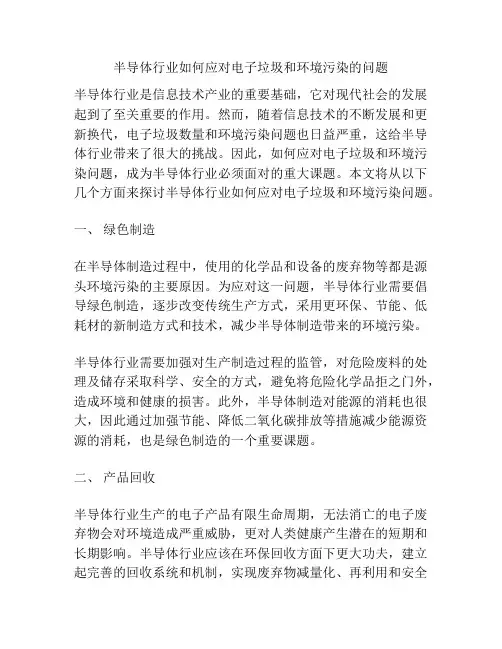 半导体行业如何应对电子垃圾和环境污染的问题

半导体行业是信息技术产业的重要基础，它对现代社会的发展起到了至关重要的作用。然而，随着信息技术的不断发展和更新换代，电子垃圾数量和环境污染问题也日益严重，这给半导体行业带来了很大的挑战。因此，如何应对电子垃圾和环境污染问题，成为半导体行业必须面对的重大课题。本文将从以下几个方面来探讨半导体行业如何应对电子垃圾和环境污染问题。

一、 绿色制造

在半导体制造过程中，使用的化学品和设备的废弃物等都是源头环境污染的主要原因。为应对这一问题，半导体行业需要倡导绿色制造，逐步改变传统生产方式，采用更环保、节能、低耗材的新制造方式和技术，减少半导体制造带来的环境污染。

半导体行业需要加强对生产制造过程的监管，对危险废料的处理及储存采取科学、安全的方式，避免将危险化学品拒之门外，造成环境和健康的损害。此外，半导体制造对能源的消耗也很大，因此通过加强节能、降低二氧化碳排放等措施减少能源资源的消耗，也是绿色制造的一个重要课题。

二、 产品回收

半导体行业生产的电子产品有限生命周期，无法消亡的电子废弃物会对环境造成严重威胁，更对人类健康产生潜在的短期和长期影响。半导体行业应该在环保回收方面下更大功夫，建立起完善的回收系统和机制，实现废弃物减量化、再利用和安全